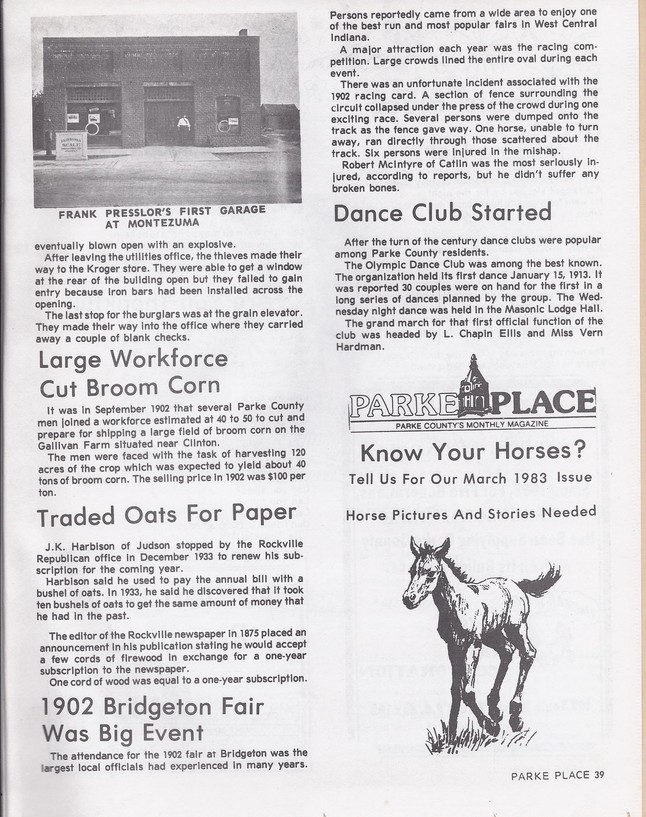 FRANK PRESSLOR'S FIRST GARAGE AT MONTEZUMA

eventually blown open with an explosive.

After leaving the utilities office, the thieves made their way to the Kroger store. They were able to get a window at the rear of the building open but they failed to gain entry because iron bars had been installed across the opening.

The last stop for the burglars was at the grain elevator. They made their way into the office where they carried away a couple of blank checks.

Large Workforce Cut Broom Corn

It was in September 1902 that several Parke County men joined a workforce estimated at 40 to 50 to cut and prepare for shipping a large field of broom corn on the Gallivan Farm situated near Clinton.

The men were faced with the task of harvesting 120 acres of the crop which was expected to yield about 40 tons of broom corn. The selling price in 1902 was $100 per ton.

Traded Oats For Paper

J.K. Harbison of Judson stopped by the Rockville Republican office in December 1933 to renew his subscription for the coming year.

Harbison said he used to pay the annual bill with a bushel of oats. In 1933, he said he discovered that it took ten bushels of oats to get the same amount of money that he had in the past.

The editor of the Rockville newspaper in 1875 placed an announcement in his publication stating he would accept a few cords of firewood in exchange for a one-year subscription to the newspaper.

One cord of wood was equal to a one-year subscription.

1902 Bridgeton Fair Was Big Event

The attendance for the 1902 fair at Bridgeton was the largest local officials had experienced in many years. Persons reportedly came from a wide area to enjoy one of the best run and most popular fairs in West Central Indiana.

A major attraction each year was the racing competition. Large crowds lined the entire oval during each event.

There was an unfortunate incident associated with the 1902 racing card. A section of fence surrounding the circuit collapsed under the press of the crowd during one exciting race. Several persons were dumped onto the track as the fence gave way. One horse, unable to turn away, ran directly through those scattered about the track. Six persons were injured in the mishap.

Robert McIntyre of Catlin was the most seriously injured, according to reports, but he didn't suffer any broken bones.

Dance Club Started

After the turn of the century dance clubs were popular among Parke County residents.

The Olympic Dance Club was among the best known. The organization held its first dance January 15, 1913. It was reported 30 couples were on hand for the first in a long series of dances planned by the group. The Wednesday night dance was held in the Masonic Lodge Hall.

The grand march for that first official function of the club was headed by L. Chapin Ellis and Miss Vern Hardman.

PARKE PLACE
PARKE COUNTY'S MONTHLY MAGAZINE

Know Your Horses?

Tell Us For Our March 1983 Issue

Horse Pictures And Stories Needed

PARKE PLACE 39